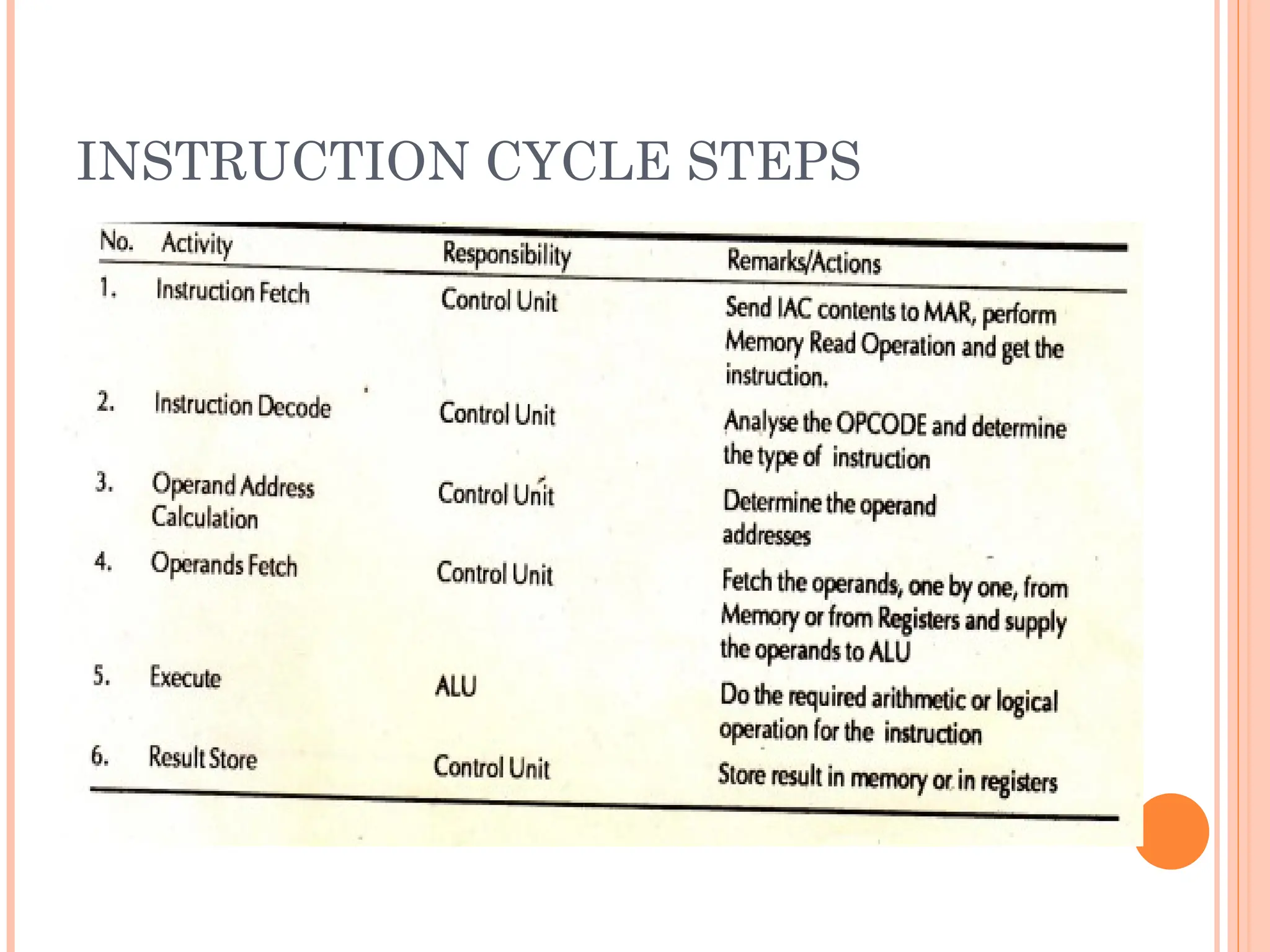 INSTRUCTION CYCLE STEPS

| No. | Activity | Responsibility | Remarks/Actions |
|---|---|---|---|
| 1. | Instruction Fetch | Control Unit | Send IAC contents to MAR, perform Memory Read Operation and get the instruction. |
| 2. | Instruction Decode | Control Unit | Analyse the OPCODE and determine the type of instruction |
| 3. | Operand Address Calculation | Control Unit | Determine the operand addresses |
| 4. | Operands Fetch | Control Unit | Fetch the operands, one by one, from Memory or from Registers and supply the operands to ALU |
| 5. | Execute | ALU | Do the required arithmetic or logical operation for the instruction |
| 6. | Result Store | Control Unit | Store result in memory or in registers |